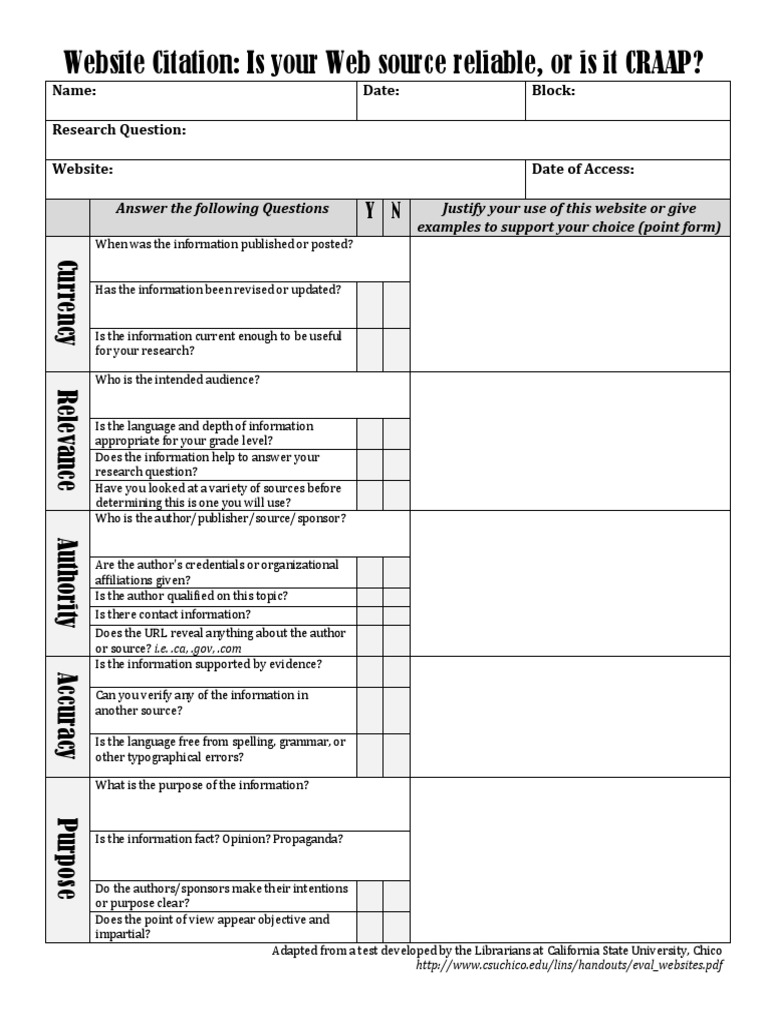 Website Citation: Is your Web source reliable, or is it CRAAP?

| Name: | Date: | Block: |
|---|---|---|
| Research Question: | | |
| Website: | | Date of Access: |

| | Answer the following Questions | Y | N | Justify your use of this website or give examples to support your choice (point form) |
|---|---|---|---|---|
| Currency | When was the information published or posted? | | | |
| | Has the information been revised or updated? | | | |
| | Is the information current enough to be useful for your research? | | | |
| Relevance | Who is the intended audience? | | | |
| | Is the language and depth of information appropriate for your grade level? | | | |
| | Does the information help to answer your research question? | | | |
| | Have you looked at a variety of sources before determining this is one you will use? | | | |
| Authority | Who is the author/publisher/source/sponsor? | | | |
| | Are the author's credentials or organizational affiliations given? | | | |
| | Is the author qualified on this topic? | | | |
| | Is there contact information? | | | |
| | Does the URL reveal anything about the author or source? i.e. .ca, .gov, .com | | | |
| Accuracy | Is the information supported by evidence? | | | |
| | Can you verify any of the information in another source? | | | |
| | Is the language free from spelling, grammar, or other typographical errors? | | | |
| Purpose | What is the purpose of the information? | | | |
| | Is the information fact? Opinion? Propaganda? | | | |
| | Do the authors/sponsors make their intentions or purpose clear? | | | |
| | Does the point of view appear objective and impartial? | | | |

Adapted from a test developed by the Librarians at California State University, Chico
http://www.csuchico.edu/lins/handouts/eval_websites.pdf